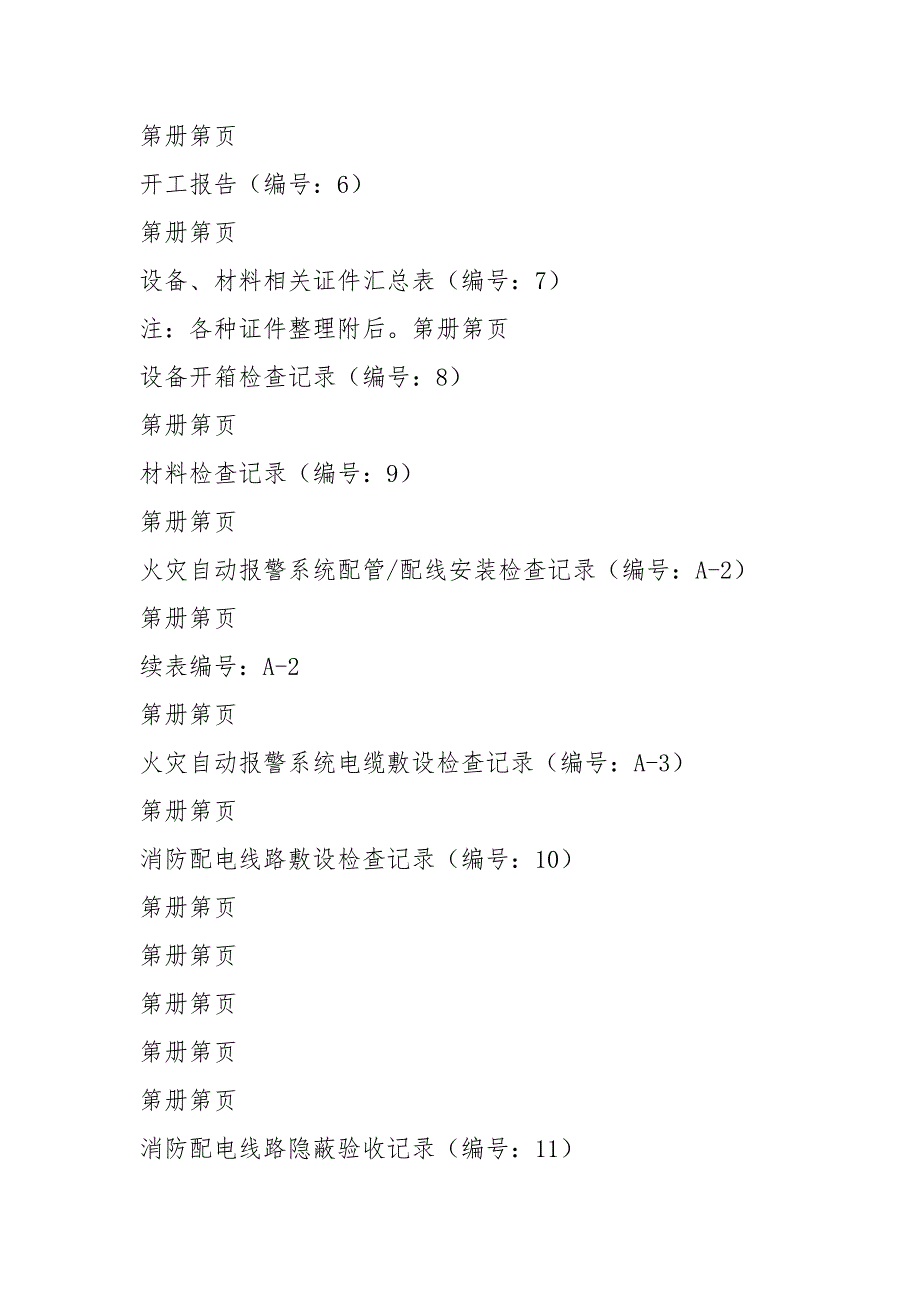 第册第页

开工报告（编号：6）

第册第页

设备、材料相关证件汇总表（编号：7）

注：各种证件整理附后。第册第页

设备开箱检查记录（编号：8）

第册第页

材料检查记录（编号：9）

第册第页

火灾自动报警系统配管/配线安装检查记录（编号：A-2）

第册第页

续表编号：A-2

第册第页

火灾自动报警系统电缆敷设检查记录（编号：A-3）

第册第页

消防配电线路敷设检查记录（编号：10）

第册第页

第册第页

第册第页

第册第页

第册第页

消防配电线路隐蔽验收记录（编号：11）